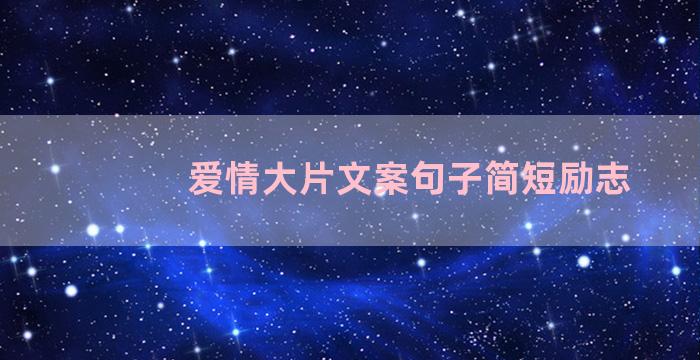 爱情大片文案句子简短励志